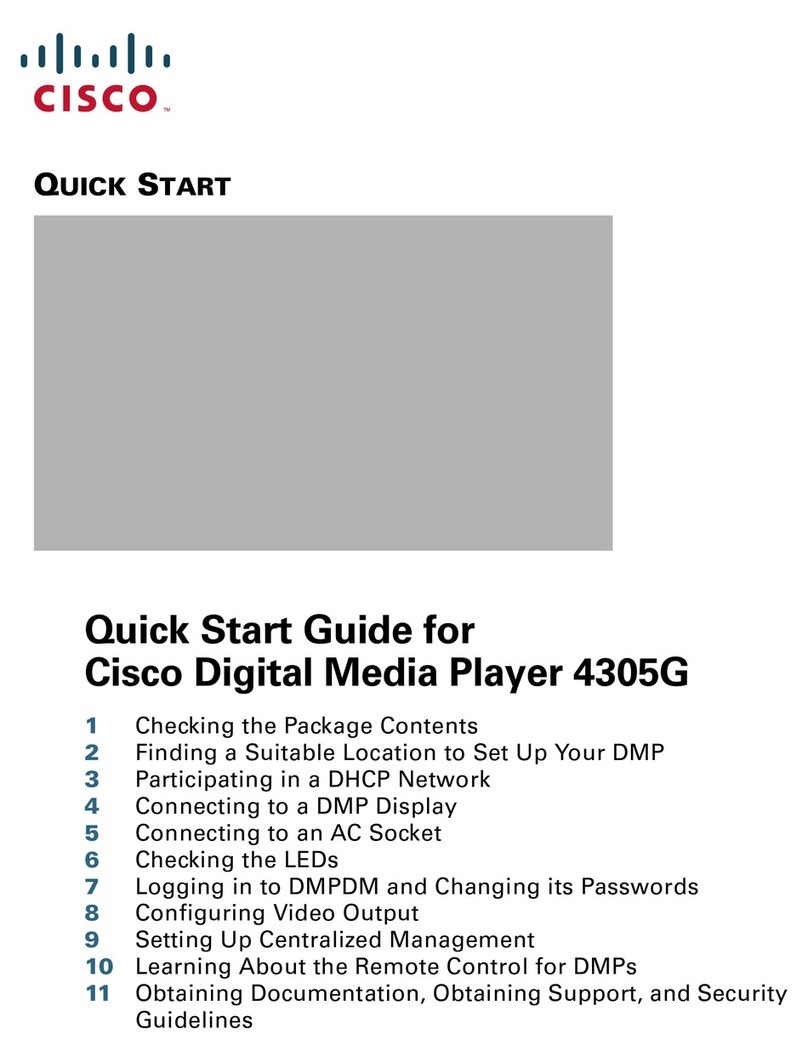 CISCO™

QUICK START

Quick Start Guide for
Cisco Digital Media Player 4305G

1 Checking the Package Contents
2 Finding a Suitable Location to Set Up Your DMP
3 Participating in a DHCP Network
4 Connecting to a DMP Display
5 Connecting to an AC Socket
6 Checking the LEDs
7 Logging in to DMPDM and Changing its Passwords
8 Configuring Video Output
9 Setting Up Centralized Management
10 Learning About the Remote Control for DMPs
11 Obtaining Documentation, Obtaining Support, and Security Guidelines